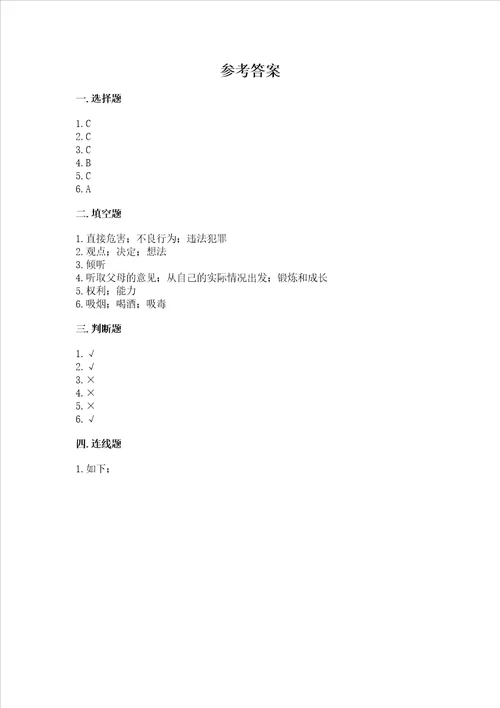 参考答案

一. 选择题

1. C
2. C
3. C
4. B
5. C
6. A

二. 填空题

1. 直接危害；不良行为；违法犯罪
2. 观点；决定；想法
3. 倾听
4. 听取父母的意见；从自己的实际情况出发；锻炼和成长
5. 权利；能力
6. 吸烟；喝酒；吸毒

三. 判断题

1. √
2. √
3. ×
4. ×
5. ×
6. √

四. 连线题

1. 如下：